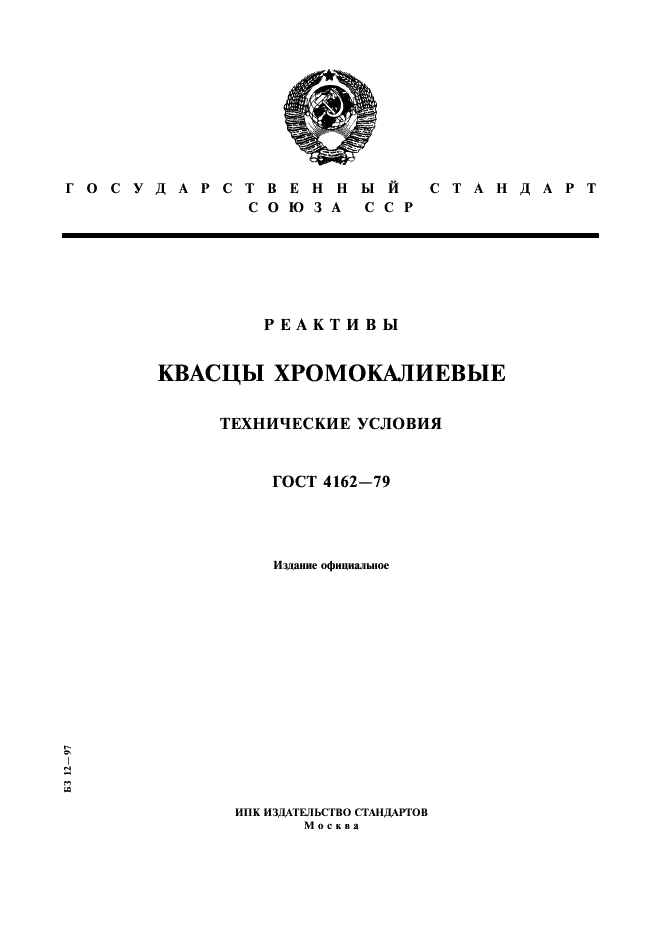 ГОСУДАРСТВЕННЫЙ СТАНДАРТ
СОЮЗА ССР

РЕАКТИВЫ

КВАСЦЫ ХРОМОКАЛИЕВЫЕ

ТЕХНИЧЕСКИЕ УСЛОВИЯ

ГОСТ 4162—79

Издание официальное

БЗ 12—97

ИПК ИЗДАТЕЛЬСТВО СТАНДАРТОВ
Москва